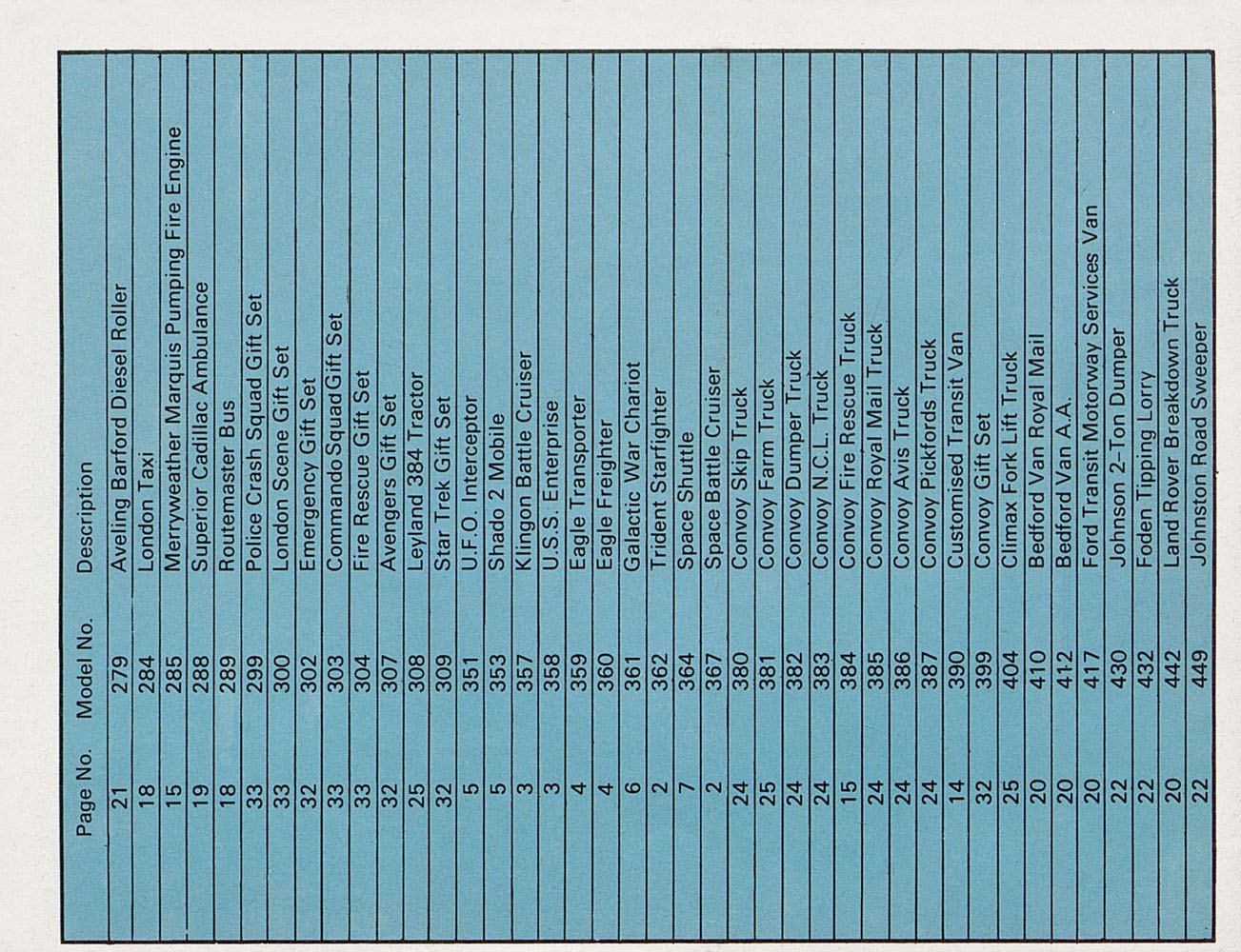 | Page No. | Model No. | Description |
|---|---|---|
| 21 | 279 | Aveling Barford Diesel Roller |
| 18 | 284 | London Taxi |
| 15 | 285 | Merryweather Marquis Pumping Fire Engine |
| 19 | 288 | Superior Cadillac Ambulance |
| 18 | 289 | Routemaster Bus |
| 33 | 299 | Police Crash Squad Gift Set |
| 33 | 300 | London Scene Gift Set |
| 32 | 302 | Emergency Gift Set |
| 33 | 303 | Commando Squad Gift Set |
| 33 | 304 | Fire Rescue Gift Set |
| 32 | 307 | Avengers Gift Set |
| 25 | 308 | Leyland 384 Tractor |
| 32 | 309 | Star Trek Gift Set |
| 5 | 351 | U.F.O. Interceptor |
| 5 | 353 | Shado 2 Mobile |
| 3 | 357 | Klingon Battle Cruiser |
| 3 | 358 | U.S.S. Enterprise |
| 4 | 359 | Eagle Transporter |
| 4 | 360 | Eagle Freighter |
| 6 | 361 | Galactic War Chariot |
| 2 | 362 | Trident Starfighter |
| 7 | 364 | Space Shuttle |
| 2 | 367 | Space Battle Cruiser |
| 24 | 380 | Convoy Skip Truck |
| 25 | 381 | Convoy Farm Truck |
| 24 | 382 | Convoy Dumper Truck |
| 24 | 383 | Convoy N.C.L. Truck |
| 15 | 384 | Convoy Fire Rescue Truck |
| 24 | 385 | Convoy Royal Mail Truck |
| 24 | 386 | Convoy Avis Truck |
| 24 | 387 | Convoy Pickfords Truck |
| 14 | 390 | Customised Transit Van |
| 32 | 399 | Convoy Gift Set |
| 25 | 404 | Climax Fork Lift Truck |
| 20 | 410 | Bedford Van Royal Mail |
| 20 | 412 | Bedford Van A.A. |
| 20 | 417 | Ford Transit Motorway Services Van |
| 22 | 430 | Johnson 2-Ton Dumper |
| 22 | 432 | Foden Tipping Lorry |
| 20 | 442 | Land Rover Breakdown Truck |
| 22 | 449 | Johnston Road Sweeper |